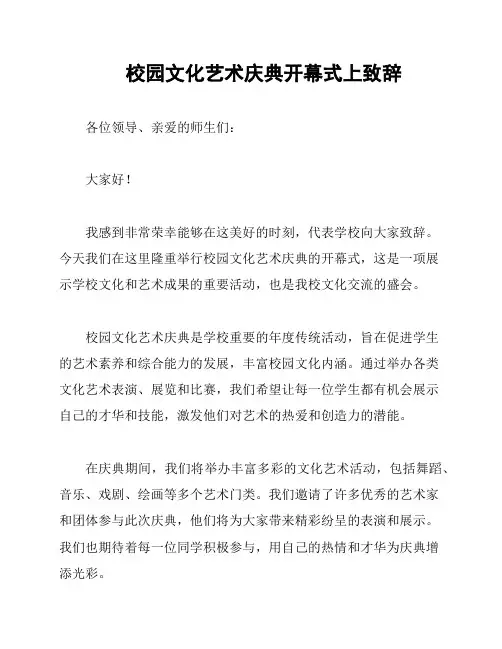 校园文化艺术庆典开幕式上致辞

各位领导、亲爱的师生们：

大家好！

我感到非常荣幸能够在这美好的时刻，代表学校向大家致辞。今天我们在这里隆重举行校园文化艺术庆典的开幕式，这是一项展示学校文化和艺术成果的重要活动，也是我校文化交流的盛会。

校园文化艺术庆典是学校重要的年度传统活动，旨在促进学生的艺术素养和综合能力的发展，丰富校园文化内涵。通过举办各类文化艺术表演、展览和比赛，我们希望让每一位学生都有机会展示自己的才华和技能，激发他们对艺术的热爱和创造力的潜能。

在庆典期间，我们将举办丰富多彩的文化艺术活动，包括舞蹈、音乐、戏剧、绘画等多个艺术门类。我们邀请了许多优秀的艺术家和团体参与此次庆典，他们将为大家带来精彩纷呈的表演和展示。我们也期待着每一位同学积极参与，用自己的热情和才华为庆典增添光彩。